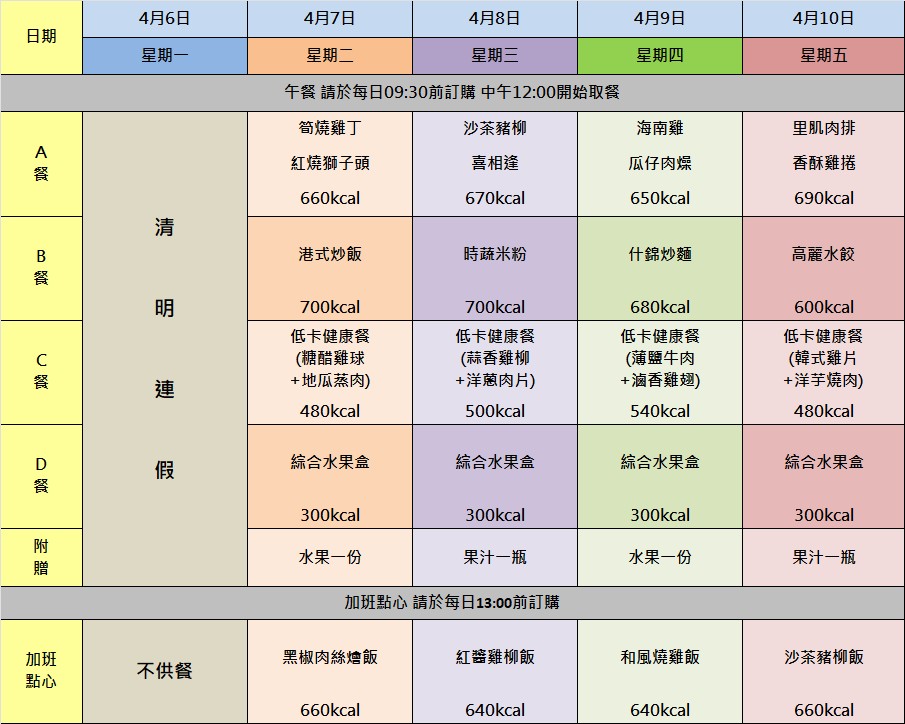 | 日期 | 4月6日 | 4月7日 | 4月8日 | 4月9日 | 4月10日 |
|---|---|---|---|---|---|
| | 星期一 | 星期二 | 星期三 | 星期四 | 星期五 |
| 午餐 請於每日09:30前訂購 中午12:00開始取餐 | | | | | |
| A餐 | 清明連假 | 筍燒雞丁 紅燒獅子頭 660kcal | 沙茶豬柳 喜相逢 670kcal | 海南雞 瓜仔肉燥 650kcal | 里肌肉排 香酥雞捲 690kcal |
| B餐 | | 港式炒飯 700kcal | 時蔬米粉 700kcal | 什錦炒麵 680kcal | 高麗水餃 600kcal |
| C餐 | | 低卡健康餐 (糖醋雞球 +地瓜蒸肉) 480kcal | 低卡健康餐 (蒜香雞柳 +洋蔥肉片) 500kcal | 低卡健康餐 (薄鹽牛肉 +滷香雞翅) 540kcal | 低卡健康餐 (韓式雞片 +洋芋燒肉) 480kcal |
| D餐 | | 綜合水果盒 300kcal | 綜合水果盒 300kcal | 綜合水果盒 300kcal | 綜合水果盒 300kcal |
| 附贈 | | 水果一份 | 果汁一瓶 | 水果一份 | 果汁一瓶 |
| 加班點心 請於每日13:00前訂購 | | | | | |
| 加班點心 | 不供餐 | 黑椒肉絲燴飯 660kcal | 紅醬雞柳飯 640kcal | 和風燒雞飯 640kcal | 沙茶豬柳飯 660kcal |